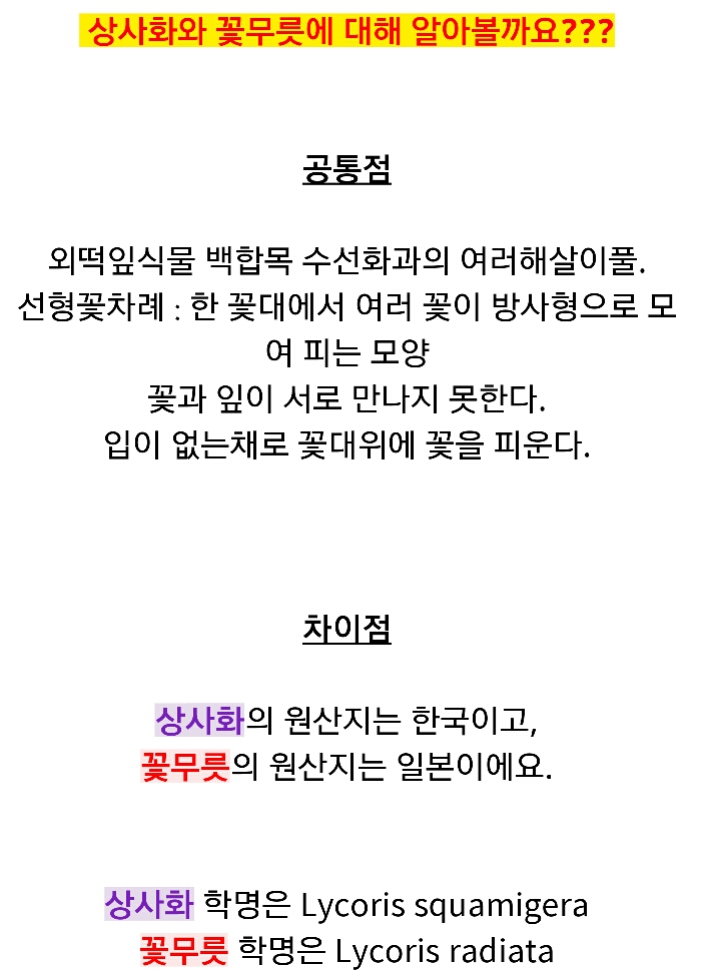 상사화와 꽃무릇에 대해 알아볼까요???

공통점

외떡잎식물 백합목 수선화과의 여러해살이풀.
선형꽃차례 : 한 꽃대에서 여러 꽃이 방사형으로 모여 피는 모양
꽃과 잎이 서로 만나지 못한다.
입이 없는채로 꽃대위에 꽃을 피운다.

차이점

상사화의 원산지는 한국이고,
꽃무릇의 원산지는 일본이에요.

상사화 학명은 Lycoris squamigera
꽃무릇 학명은 Lycoris radiata